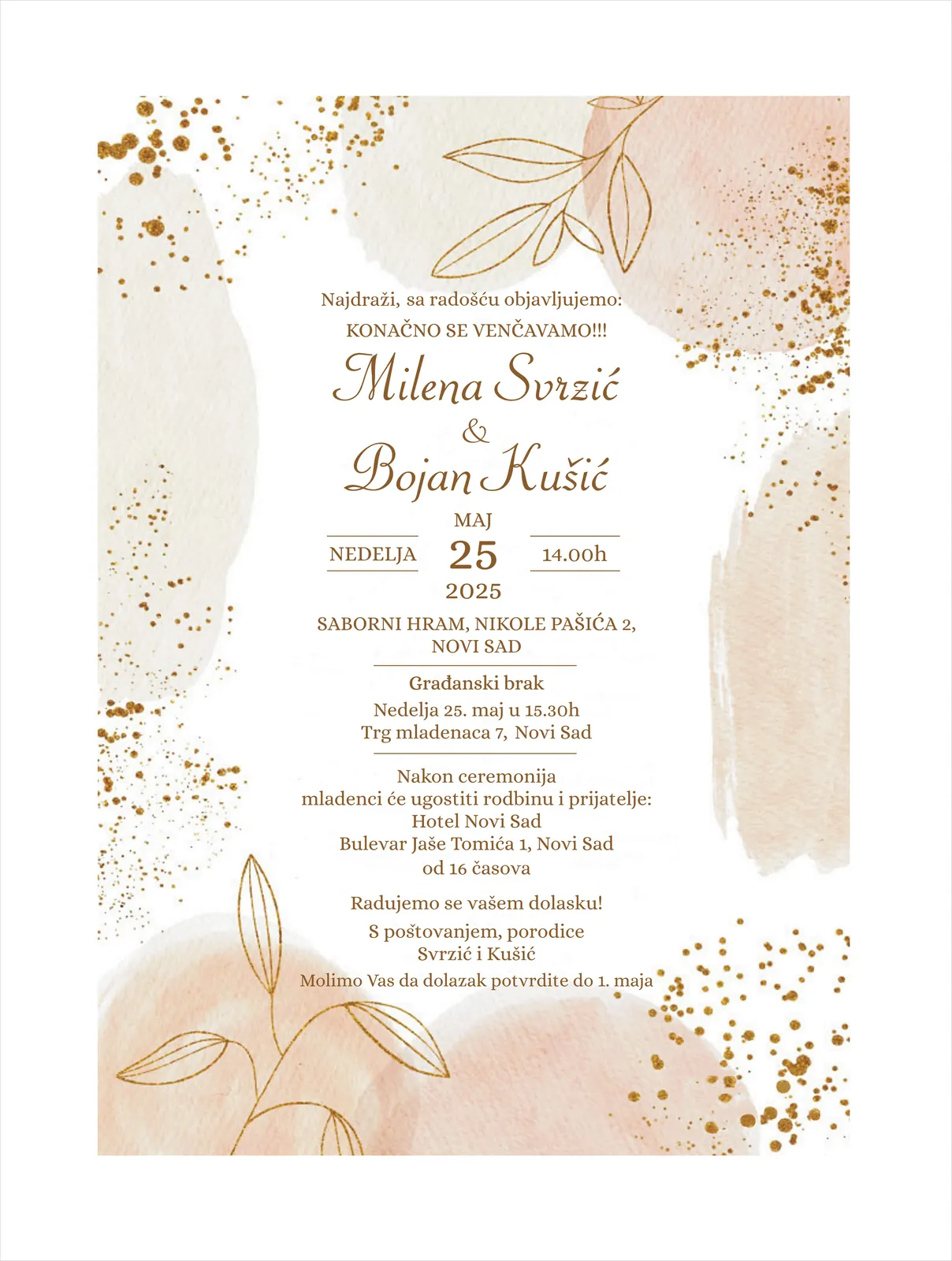 Najdraži, sa radošću objavljujemo:

KONAČNO SE VENČAVAMO!!!

Milena Svrzić

&

Bojan Kušić

MAJ

NEDELJA 25 14.00h

2025

SABORNI HRAM, NIKOLE PAŠIĆA 2, NOVI SAD

Građanski brak

Nedelja 25. maj u 15.30h
Trg mladenaca 7, Novi Sad

Nakon ceremonija
mladenci će ugostiti rodbinu i prijatelje:
Hotel Novi Sad
Bulevar Jaše Tomića 1, Novi Sad
od 16 časova

Radujemo se vašem dolasku!

S poštovanjem, porodice
Svrzić i Kušić

Molimo Vas da dolazak potvrdite do 1. maja